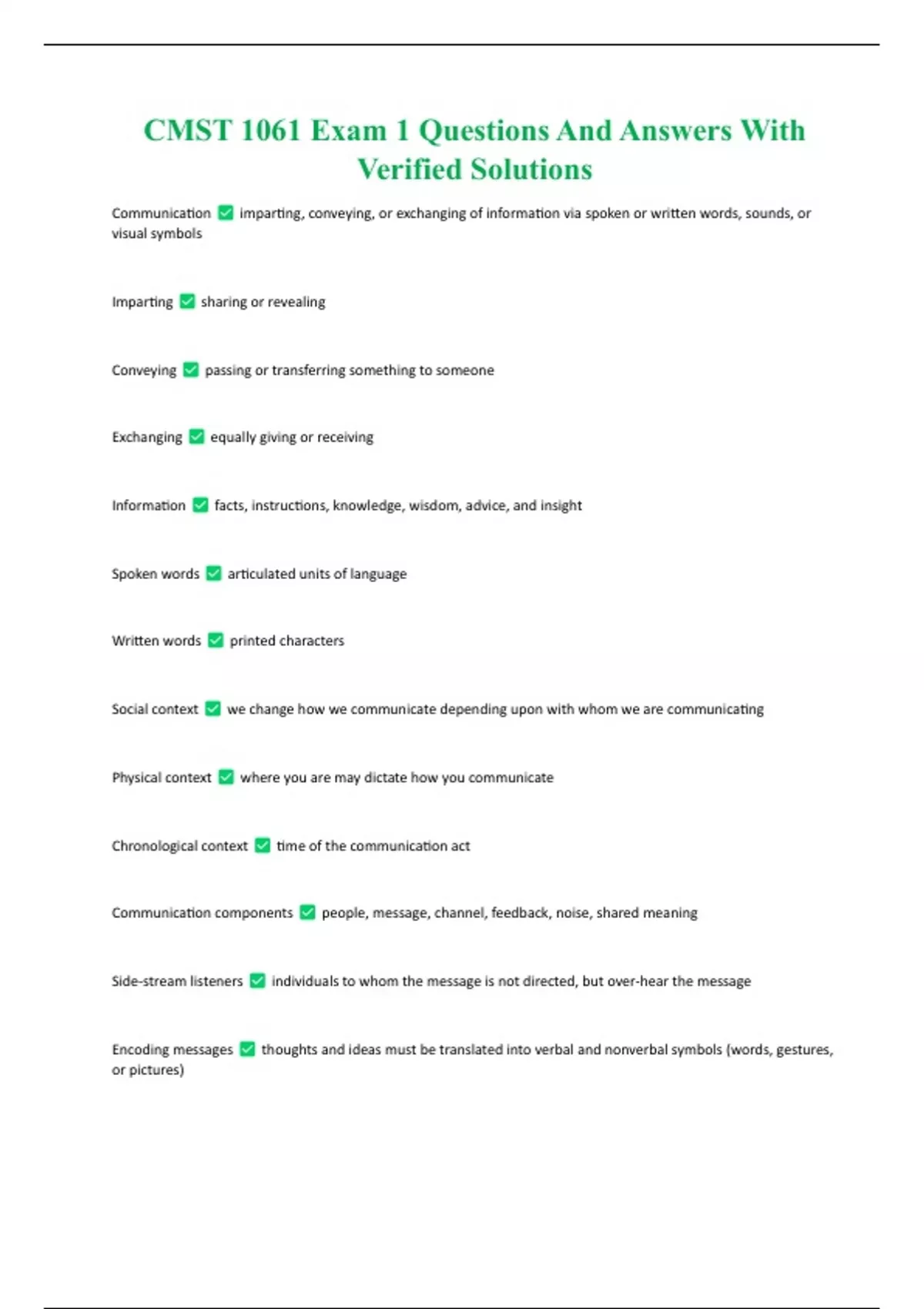 CMST 1061 Exam 1 Questions And Answers With Verified Solutions

Communication ✅ imparting, conveying, or exchanging of information via spoken or written words, sounds, or visual symbols

Imparting ✅ sharing or revealing

Conveying ✅ passing or transferring something to someone

Exchanging ✅ equally giving or receiving

Information ✅ facts, instructions, knowledge, wisdom, advice, and insight

Spoken words ✅ articulated units of language

Written words ✅ printed characters

Social context ✅ we change how we communicate depending upon with whom we are communicating

Physical context ✅ where you are may dictate how you communicate

Chronological context ✅ time of the communication act

Communication components ✅ people, message, channel, feedback, noise, shared meaning

Side-stream listeners ✅ individuals to whom the message is not directed, but over-hear the message

Encoding messages ✅ thoughts and ideas must be translated into verbal and nonverbal symbols (words, gestures, or pictures)